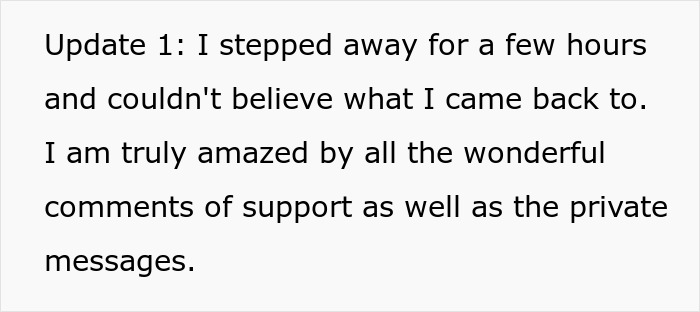 Update 1: I stepped away for a few hours and couldn't believe what I came back to. I am truly amazed by all the wonderful comments of support as well as the private messages.